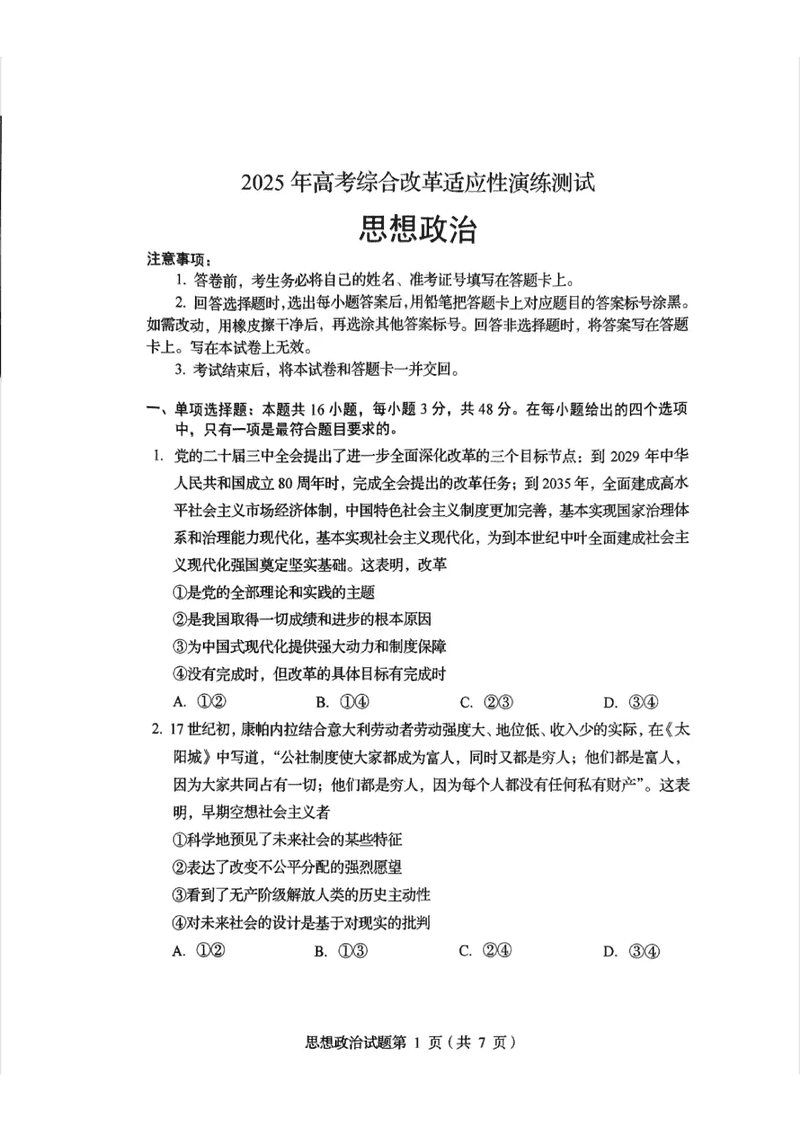 2025 年高考综合改革适应性演练测试

思想政治

注意事项：

1. 答卷前，考生务必将自己的姓名、准考证号填写在答题卡上。

2. 回答选择题时，选出每小题答案后，用铅笔把答题卡上对应题目的答案标号涂黑。如需改动，用橡皮擦干净后，再选涂其他答案标号。回答非选择题时，将答案写在答题卡上。写在本试卷上无效。

3. 考试结束后，将本试卷和答题卡一并交回。

一、单项选择题：本题共 16 小题，每小题 3 分，共 48 分。在每小题给出的四个选项中，只有一项是最符合题目要求的。

1. 党的二十届三中全会提出了进一步全面深化改革的三个目标节点：到 2029 年中华人民共和国成立 80 周年时，完成全会提出的改革任务；到 2035 年，全面建成高水平社会主义市场经济体制，中国特色社会主义制度更加完善，基本实现国家治理体系和治理能力现代化，基本实现社会主义现代化，为到本世纪中叶全面建成社会主义现代化强国奠定坚实基础。这表明，改革

①是党的全部理论和实践的主题

②是我国取得一切成绩和进步的根本原因

③为中国式现代化提供强大动力和制度保障

④没有完成时，但改革的具体目标有完成时

A. ①②　　B. ①④　　C. ②③　　D. ③④

2. 17 世纪初，康帕内拉结合意大利劳动者劳动强度大、地位低、收入少的实际，在《太阳城》中写道，“公社制度使大家都成为富人，同时又都是穷人；他们都是富人，因为大家共同占有一切；他们都是穷人，因为每个人都没有任何私有财产”。这表明，早期空想社会主义者

①科学地预见了未来社会的某些特征

②表达了改变不公平分配的强烈愿望

③看到了无产阶级解放人类的历史主动性

④对未来社会的设计是基于对现实的批判

A. ①②　　B. ①③　　C. ②④　　D. ③④

思想政治试题第 1 页（共 7 页）